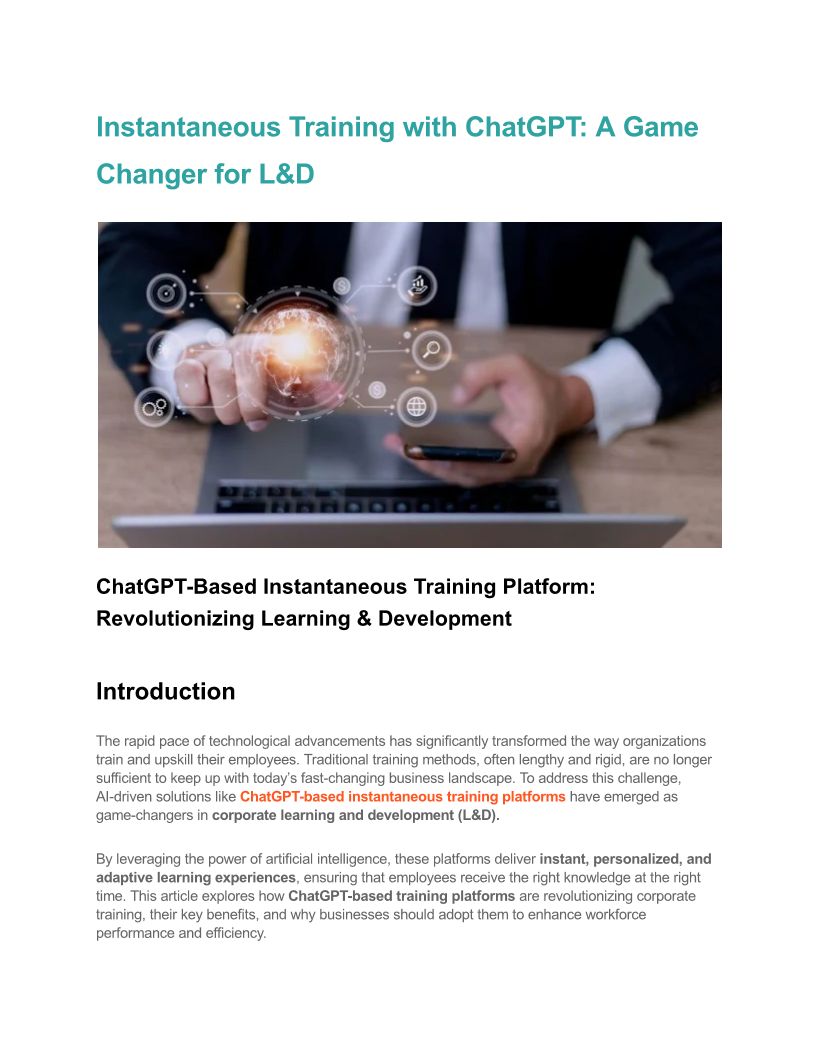 Instantaneous Training with ChatGPT: A Game Changer for L&D

ChatGPT-Based Instantaneous Training Platform: Revolutionizing Learning & Development

Introduction

The rapid pace of technological advancements has significantly transformed the way organizations train and upskill their employees. Traditional training methods, often lengthy and rigid, are no longer sufficient to keep up with today's fast-changing business landscape. To address this challenge, AI-driven solutions like ChatGPT-based instantaneous training platforms have emerged as game-changers in corporate learning and development (L&D).

By leveraging the power of artificial intelligence, these platforms deliver instant, personalized, and adaptive learning experiences, ensuring that employees receive the right knowledge at the right time. This article explores how ChatGPT-based training platforms are revolutionizing corporate training, their key benefits, and why businesses should adopt them to enhance workforce performance and efficiency.